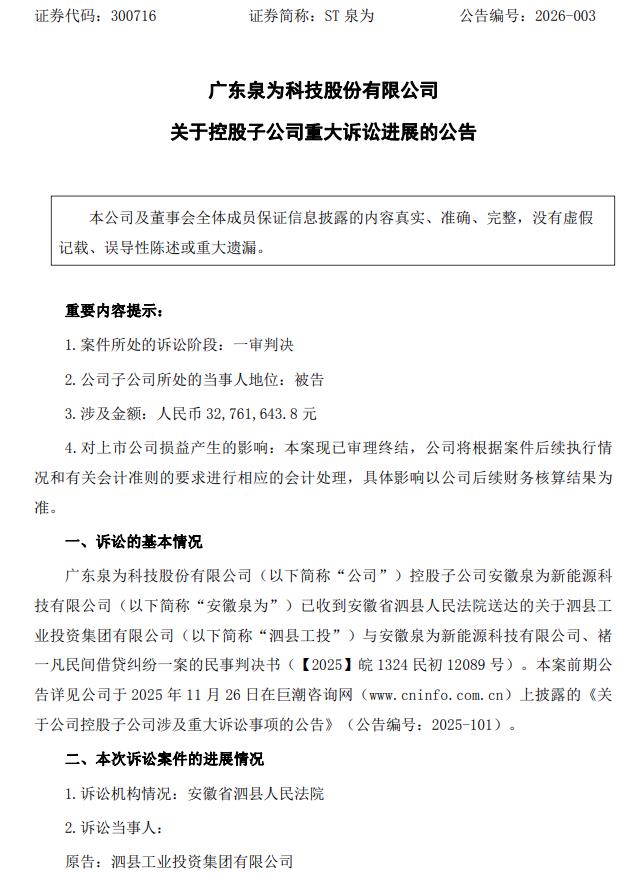 证券代码：300716　　证券简称：ST 泉为　　公告编号：2026-003

广东泉为科技股份有限公司

关于控股子公司重大诉讼进展的公告

本公司及董事会全体成员保证信息披露的内容真实、准确、完整，没有虚假记载、误导性陈述或重大遗漏。

重要内容提示：

1. 案件所处的诉讼阶段：一审判决

2. 公司子公司所处的当事人地位：被告

3. 涉及金额：人民币 32,761,643.8 元

4. 对上市公司损益产生的影响：本案现已审理终结，公司将根据案件后续执行情况和有关会计准则的要求进行相应的会计处理，具体影响以公司后续财务核算结果为准。

一、诉讼的基本情况

广东泉为科技股份有限公司（以下简称“公司”）控股子公司安徽泉为新能源科技有限公司（以下简称“安徽泉为”）已收到安徽省泗县人民法院送达的关于泗县工业投资集团有限公司（以下简称“泗县工投”）与安徽泉为新能源科技有限公司、褚一凡民间借贷纠纷一案的民事判决书（【2025】皖 1324 民初 12089 号）。本案前期公告详见公司于 2025 年 11 月 26 日在巨潮咨询网（www.cninfo.com.cn）上披露的《关于公司控股子公司涉及重大诉讼事项的公告》（公告编号：2025-101）。

二、本次诉讼案件的进展情况

1. 诉讼机构情况：安徽省泗县人民法院

2. 诉讼当事人：

原告：泗县工业投资集团有限公司